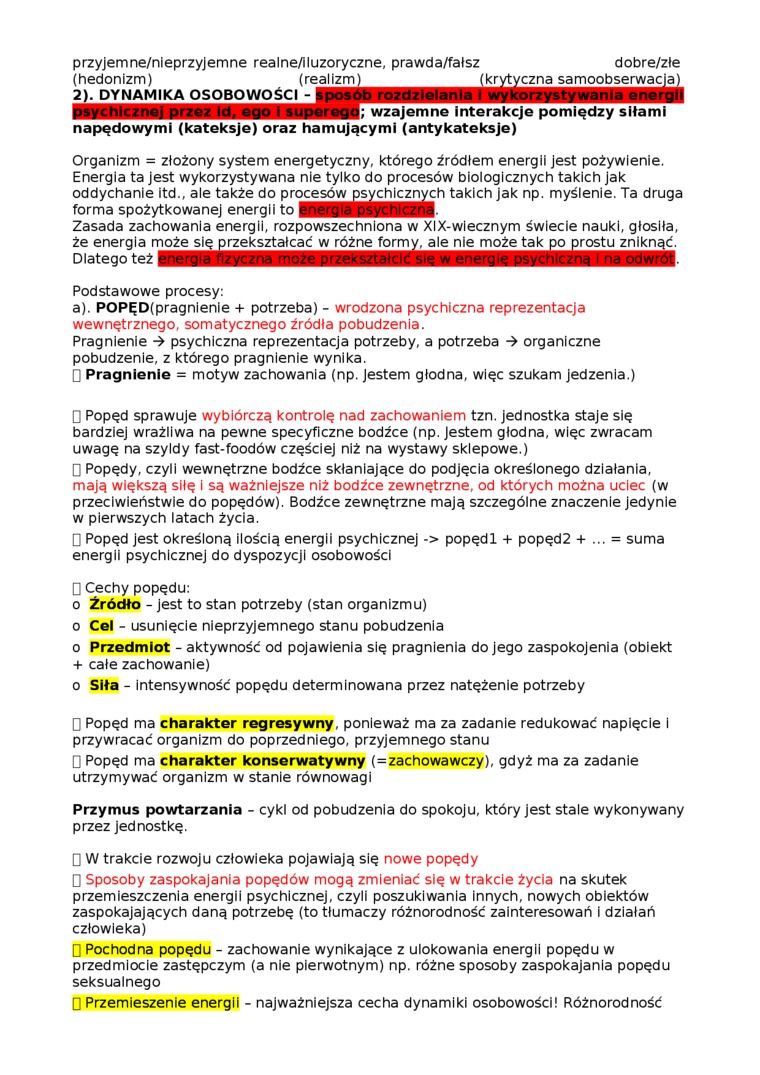 przyjemne/nieprzyjemne realne/iluzoryczne, prawda/fałsz dobre/złe
(hedonizm) (realizm) (krytyczna samoobserwacja)
2). DYNAMIKA OSOBOWOŚCI – sposób rozdzielania i wykorzystywania energii psychicznej przez id, ego i superego; wzajemne interakcje pomiędzy siłami napędowymi (kateksje) oraz hamującymi (antykateksje)

Organizm = złożony system energetyczny, którego źródłem energii jest pożywienie. Energia ta jest wykorzystywana nie tylko do procesów biologicznych takich jak oddychanie itd., ale także do procesów psychicznych takich jak np. myślenie. Ta druga forma spożytkowanej energii to energia psychiczna.
Zasada zachowania energii, rozpowszechniona w XIX-wiecznym świecie nauki, głosiła, że energia może się przekształcać w różne formy, ale nie może tak po prostu zniknąć. Dlatego też energia fizyczna może przekształcić się w energię psychiczną i na odwrót.

Podstawowe procesy:
a). POPĘD(pragnienie + potrzeba) – wrodzona psychiczna reprezentacja wewnętrznego, somatycznego źródła pobudzenia.
Pragnienie → psychiczna reprezentacja potrzeby, a potrzeba → organiczne pobudzenie, z którego pragnienie wynika.
 Pragnienie = motyw zachowania (np. Jestem głodna, więc szukam jedzenia.)

 Popęd sprawuje wybiórczą kontrolę nad zachowaniem tzn. jednostka staje się bardziej wrażliwa na pewne specyficzne bodźce (np. Jestem głodna, więc zwracam uwagę na szyldy fast-foodów częściej niż na wystawy sklepowe.)
 Popędy, czyli wewnętrzne bodźce skłaniające do podjęcia określonego działania, mają większą siłę i są ważniejsze niż bodźce zewnętrzne, od których można uciec (w przeciwieństwie do popędów). Bodźce zewnętrzne mają szczególne znaczenie jedynie w pierwszych latach życia.
 Popęd jest określoną ilością energii psychicznej -> popęd1 + popęd2 + ... = suma energii psychicznej do dyspozycji osobowości

 Cechy popędu:
o Źródło – jest to stan potrzeby (stan organizmu)
o Cel – usunięcie nieprzyjemnego stanu pobudzenia
o Przedmiot – aktywność od pojawienia się pragnienia do jego zaspokojenia (obiekt + całe zachowanie)
o Siła – intensywność popędu determinowana przez natężenie potrzeby

 Popęd ma charakter regresywny, ponieważ ma za zadanie redukować napięcie i przywracać organizm do poprzedniego, przyjemnego stanu
 Popęd ma charakter konserwatywny (=zachowawczy), gdyż ma za zadanie utrzymywać organizm w stanie równowagi

Przymus powtarzania – cykl od pobudzenia do spokoju, który jest stale wykonywany przez jednostkę.

 W trakcie rozwoju człowieka pojawiają się nowe popędy
 Sposoby zaspokajania popędów mogą zmieniać się w trakcie życia na skutek przemieszczenia energii psychicznej, czyli poszukiwania innych, nowych obiektów zaspokajających daną potrzebę (to tłumaczy różnorodność zainteresowań i działań człowieka)
 Pochodna popędu – zachowanie wynikające z ulokowania energii popędu w przedmiocie zastępczym (a nie pierwotnym) np. różne sposoby zaspokajania popędu seksualnego
 Przemieszenie energii – najważniejsza cecha dynamiki osobowości! Różnorodność